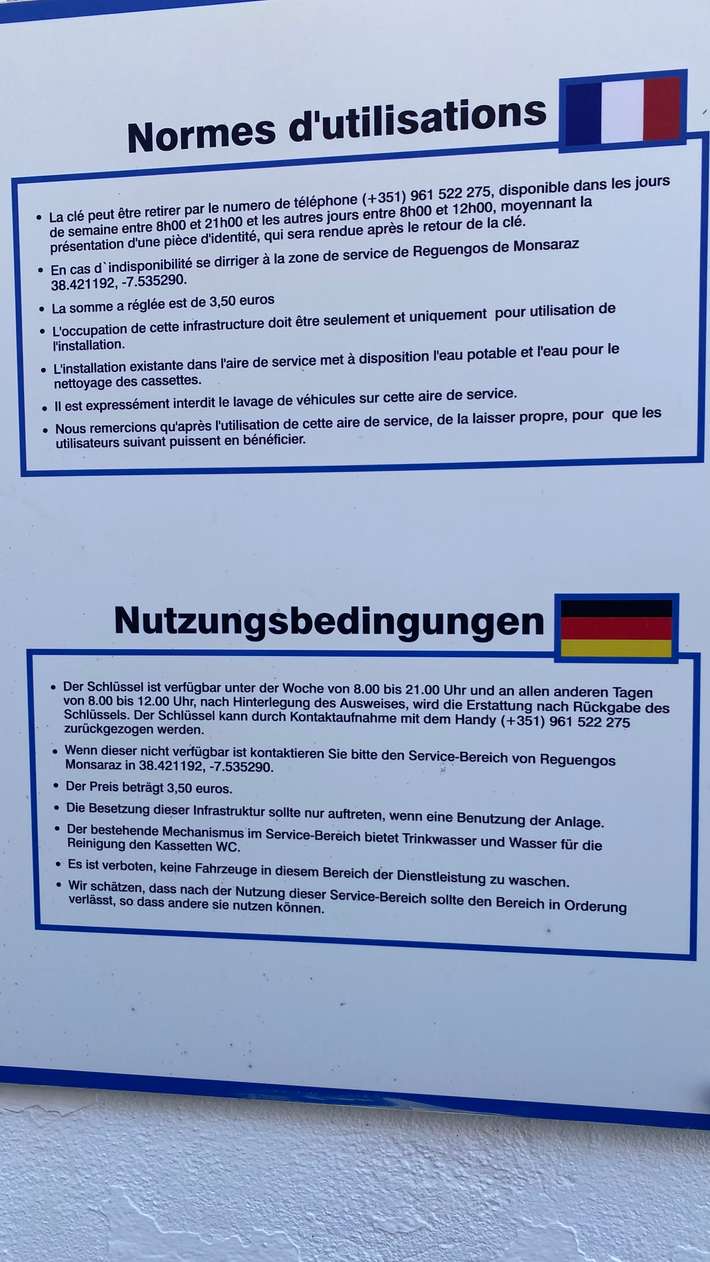 Normes d'utilisations

• La clé peut être retirer par le numero de téléphone (+351) 961 522 275, disponible dans les jours de semaine entre 8h00 et 21h00 et les autres jours entre 8h00 et 12h00, moyennant la présentation d'une pièce d'identité, qui sera rendue après le retour de la clé.
• En cas d`indisponibilité se dirriger à la zone de service de Reguengos de Monsaraz 38.421192, -7.535290.
• La somme a réglée est de 3,50 euros
• L'occupation de cette infrastructure doit être seulement et uniquement pour utilisation de l'installation.
• L'installation existante dans l'aire de service met à disposition l'eau potable et l'eau pour le nettoyage des cassettes.
• Il est expressément interdit le lavage de véhicules sur cette aire de service.
• Nous remercions qu'après l'utilisation de cette aire de service, de la laisser propre, pour que les utilisateurs suivant puissent en bénéficier.

Nutzungsbedingungen

• Der Schlüssel ist verfügbar unter der Woche von 8.00 bis 21.00 Uhr und an allen anderen Tagen von 8.00 bis 12.00 Uhr, nach Hinterlegung des Ausweises, wird die Erstattung nach Rückgabe des Schlüssels. Der Schlüssel kann durch Kontaktaufnahme mit dem Handy (+351) 961 522 275 zurückgezogen werden.
• Wenn dieser nicht verfügbar ist kontaktieren Sie bitte den Service-Bereich von Reguengos Monsaraz in 38.421192, -7.535290.
• Der Preis beträgt 3,50 euros.
• Die Besetzung dieser Infrastruktur sollte nur auftreten, wenn eine Benutzung der Anlage.
• Der bestehende Mechanismus im Service-Bereich bietet Trinkwasser und Wasser für die Reinigung den Kassetten WC.
• Es ist verboten, keine Fahrzeuge in diesem Bereich der Dienstleistung zu waschen.
• Wir schätzen, dass nach der Nutzung dieser Service-Bereich sollte den Bereich in Orderung verlässt, so dass andere sie nutzen können.